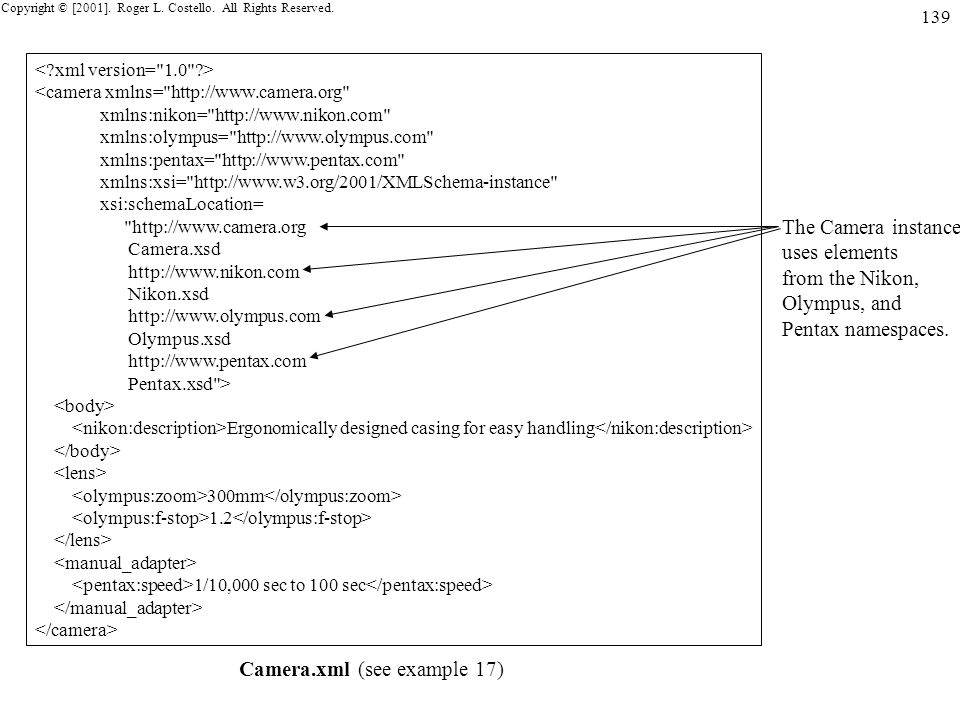 Copyright © [2001]. Roger L. Costello. All Rights Reserved.

139

<?xml version="1.0"?>
<camera xmlns="http://www.camera.org"
xmlns:nikon="http://www.nikon.com"
xmlns:olympus="http://www.olympus.com"
xmlns:pentax="http://www.pentax.com"
xmlns:xsi="http://www.w3.org/2001/XMLSchema-instance"
xsi:schemaLocation=
"http://www.camera.org
Camera.xsd
http://www.nikon.com
Nikon.xsd
http://www.olympus.com
Olympus.xsd
http://www.pentax.com
Pentax.xsd">
<body>
<nikon:description>Ergonomically designed casing for easy handling</nikon:description>
</body>
<lens>
<olympus:zoom>300mm</olympus:zoom>
<olympus:f-stop>1.2</olympus:f-stop>
</lens>
<manual_adapter>
<pentax:speed>1/10,000 sec to 100 sec</pentax:speed>
</manual_adapter>
</camera>

The Camera instance uses elements from the Nikon, Olympus, and Pentax namespaces.

Camera.xml (see example 17)